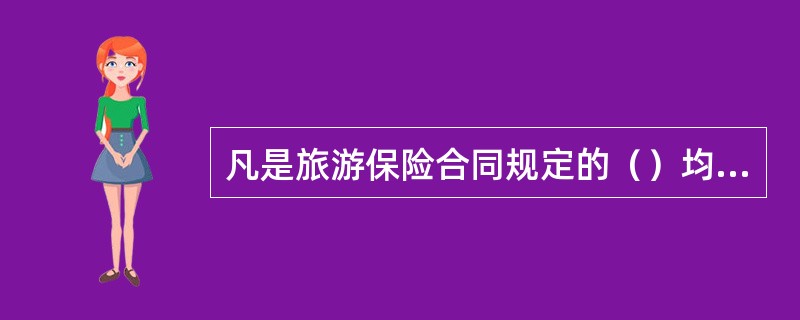 凡是旅游保险合同规定的（）均...